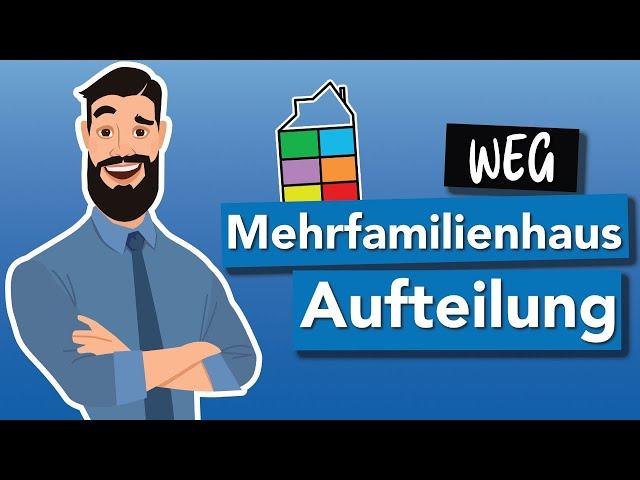 WEG

Mehrfamilienhaus

Aufteilung